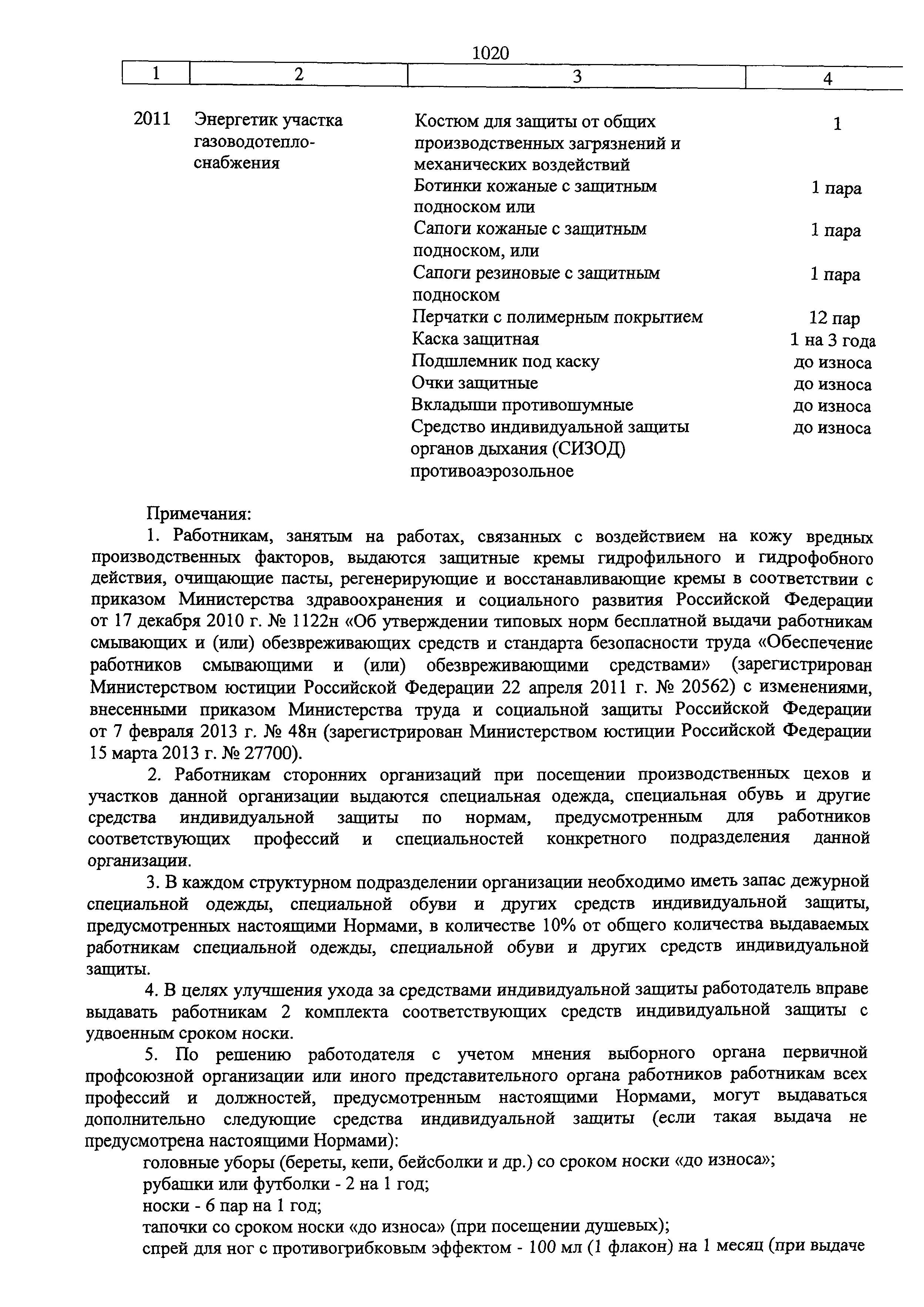 1020

| 1 | 2 | 3 | 4 |
|---|---|---|---|
| 2011 | Энергетик участка газоводотеплоснабжения | Костюм для защиты от общих производственных загрязнений и механических воздействий | 1 |
| | | Ботинки кожаные с защитным подноском или | 1 пара |
| | | Сапоги кожаные с защитным подноском, или | 1 пара |
| | | Сапоги резиновые с защитным подноском | 1 пара |
| | | Перчатки с полимерным покрытием | 12 пар |
| | | Каска защитная | 1 на 3 года |
| | | Подшлемник под каску | до износа |
| | | Очки защитные | до износа |
| | | Вкладыши противошумные | до износа |
| | | Средство индивидуальной защиты органов дыхания (СИЗОД) противоаэрозольное | до износа |

Примечания:

1. Работникам, занятым на работах, связанных с воздействием на кожу вредных производственных факторов, выдаются защитные кремы гидрофильного и гидрофобного действия, очищающие пасты, регенерирующие и восстанавливающие кремы в соответствии с приказом Министерства здравоохранения и социального развития Российской Федерации от 17 декабря 2010 г. № 1122н «Об утверждении типовых норм бесплатной выдачи работникам смывающих и (или) обезвреживающих средств и стандарта безопасности труда «Обеспечение работников смывающими и (или) обезвреживающими средствами» (зарегистрирован Министерством юстиции Российской Федерации 22 апреля 2011 г. № 20562) с изменениями, внесенными приказом Министерства труда и социальной защиты Российской Федерации от 7 февраля 2013 г. № 48н (зарегистрирован Министерством юстиции Российской Федерации 15 марта 2013 г. № 27700).

2. Работникам сторонних организаций при посещении производственных цехов и участков данной организации выдаются специальная одежда, специальная обувь и другие средства индивидуальной защиты по нормам, предусмотренным для работников соответствующих профессий и специальностей конкретного подразделения данной организации.

3. В каждом структурном подразделении организации необходимо иметь запас дежурной специальной одежды, специальной обуви и других средств индивидуальной защиты, предусмотренных настоящими Нормами, в количестве 10% от общего количества выдаваемых работникам специальной одежды, специальной обуви и других средств индивидуальной защиты.

4. В целях улучшения ухода за средствами индивидуальной защиты работодатель вправе выдавать работникам 2 комплекта соответствующих средств индивидуальной защиты с удвоенным сроком носки.

5. По решению работодателя с учетом мнения выборного органа первичной профсоюзной организации или иного представительного органа работников работникам всех профессий и должностей, предусмотренным настоящими Нормами, могут выдаваться дополнительно следующие средства индивидуальной защиты (если такая выдача не предусмотрена настоящими Нормами):

головные уборы (береты, кепи, бейсболки и др.) со сроком носки «до износа»;

рубашки или футболки - 2 на 1 год;

носки - 6 пар на 1 год;

тапочки со сроком носки «до износа» (при посещении душевых);

спрей для ног с противогрибковым эффектом - 100 мл (1 флакон) на 1 месяц (при выдаче